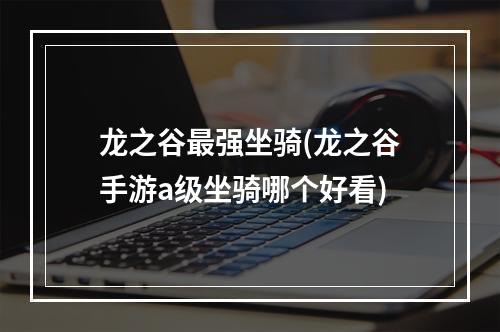 龙之谷最强坐骑(龙之谷手游a级坐骑哪个好看)